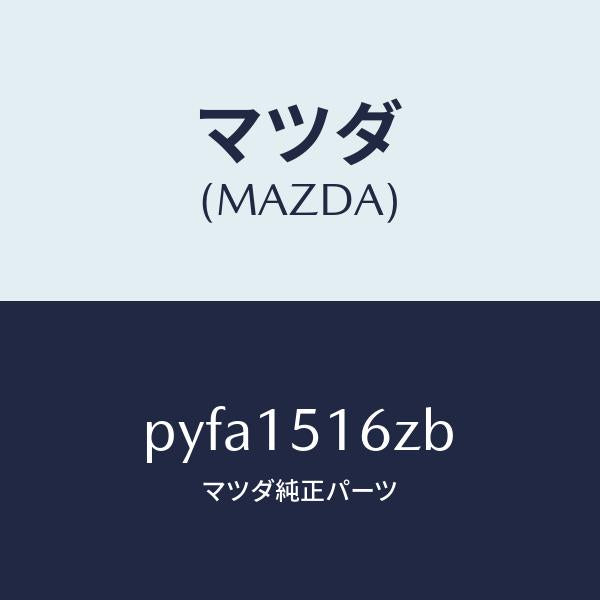 マツダ
(MAZDA)

pyfa1516zb
マツダ純正パーツ